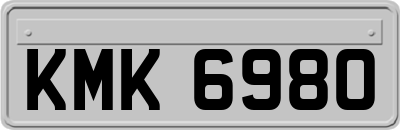 KMK 6980